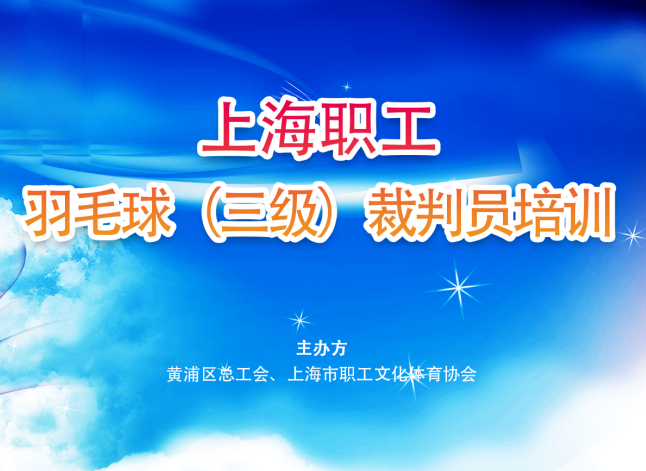 上海职工

羽毛球（三级）裁判员培训

主办方

黄浦区总工会、上海市职工文化体育协会